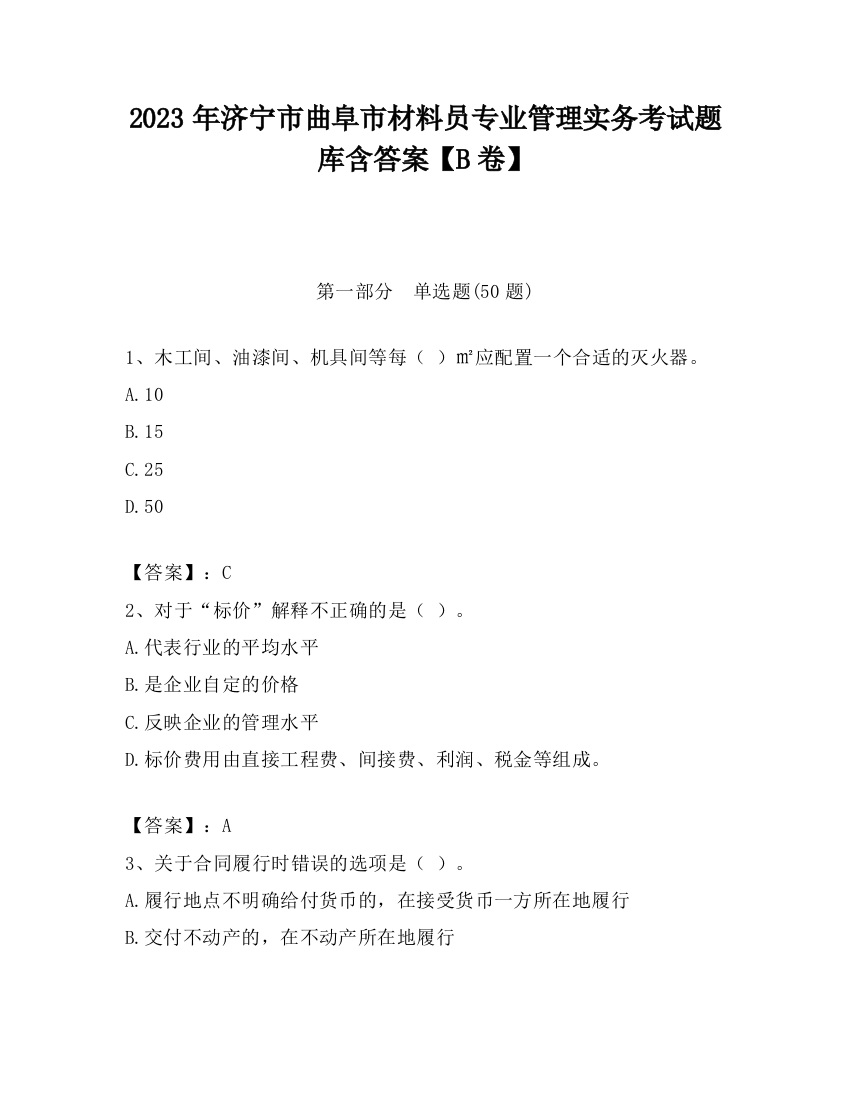 2023 年济宁市曲阜市材料员专业管理实务考试题库含答案【B 卷】

第一部分　单选题(50 题)

1、木工间、油漆间、机具间等每（ ）m²应配置一个合适的灭火器。

A.10

B.15

C.25

D.50

【答案】：C

2、对于“标价”解释不正确的是（ ）。

A.代表行业的平均水平

B.是企业自定的价格

C.反映企业的管理水平

D.标价费用由直接工程费、间接费、利润、税金等组成。

【答案】：A

3、关于合同履行时错误的选项是（ ）。

A.履行地点不明确给付货币的，在接受货币一方所在地履行

B.交付不动产的，在不动产所在地履行